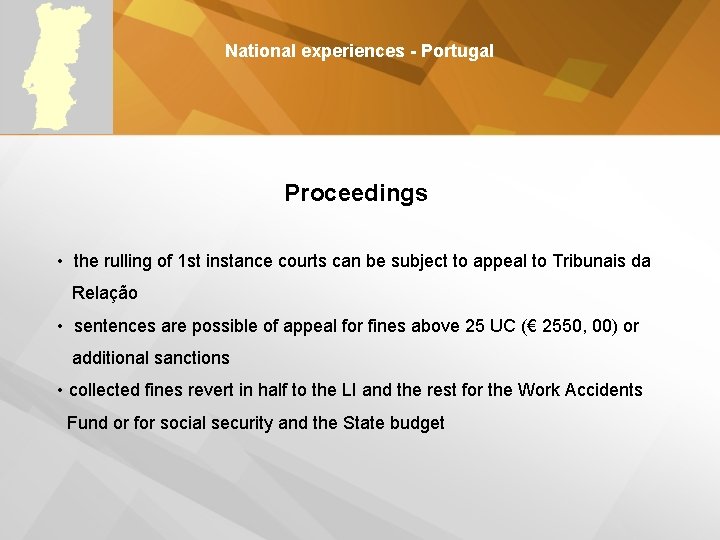 National experiences - Portugal

Proceedings

• the rulling of 1st instance courts can be subject to appeal to Tribunais da Relação

• sentences are possible of appeal for fines above 25 UC (€ 2550, 00) or additional sanctions

• collected fines revert in half to the LI and the rest for the Work Accidents Fund or for social security and the State budget